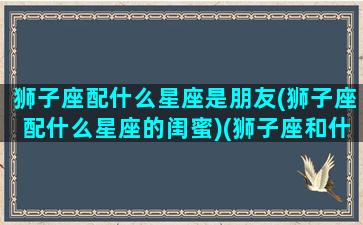 狮子座配什么星座是朋友(狮子座配什么星座的闺蜜)(狮子座和什